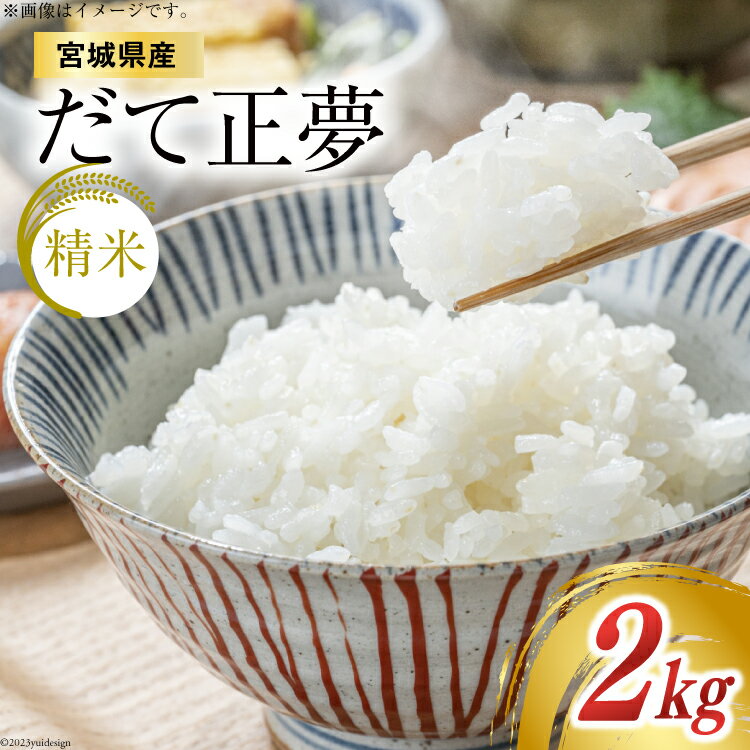 ※画像はイメージです。

宮城県産

だて正夢

精米

2kg

©2023yuidesign